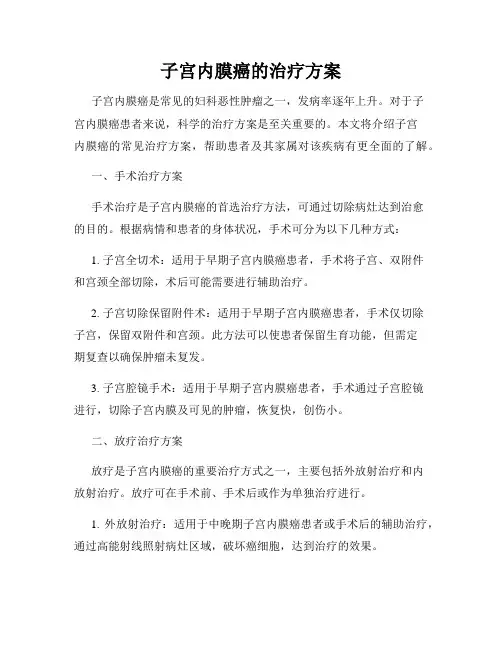 子宫内膜癌的治疗方案

子宫内膜癌是常见的妇科恶性肿瘤之一，发病率逐年上升。对于子宫内膜癌患者来说，科学的治疗方案是至关重要的。本文将介绍子宫内膜癌的常见治疗方案，帮助患者及其家属对该疾病有更全面的了解。

一、手术治疗方案

手术治疗是子宫内膜癌的首选治疗方法，可通过切除病灶达到治愈的目的。根据病情和患者的身体状况，手术可分为以下几种方式：

1. 子宫全切术：适用于早期子宫内膜癌患者，手术将子宫、双附件和宫颈全部切除，术后可能需要进行辅助治疗。

2. 子宫切除保留附件术：适用于早期子宫内膜癌患者，手术仅切除子宫，保留双附件和宫颈。此方法可以使患者保留生育功能，但需定期复查以确保肿瘤未复发。

3. 子宫腔镜手术：适用于早期子宫内膜癌患者，手术通过子宫腔镜进行，切除子宫内膜及可见的肿瘤，恢复快，创伤小。

二、放疗治疗方案

放疗是子宫内膜癌的重要治疗方式之一，主要包括外放射治疗和内放射治疗。放疗可在手术前、手术后或作为单独治疗进行。

1. 外放射治疗：适用于中晚期子宫内膜癌患者或手术后的辅助治疗，通过高能射线照射病灶区域，破坏癌细胞，达到治疗的效果。